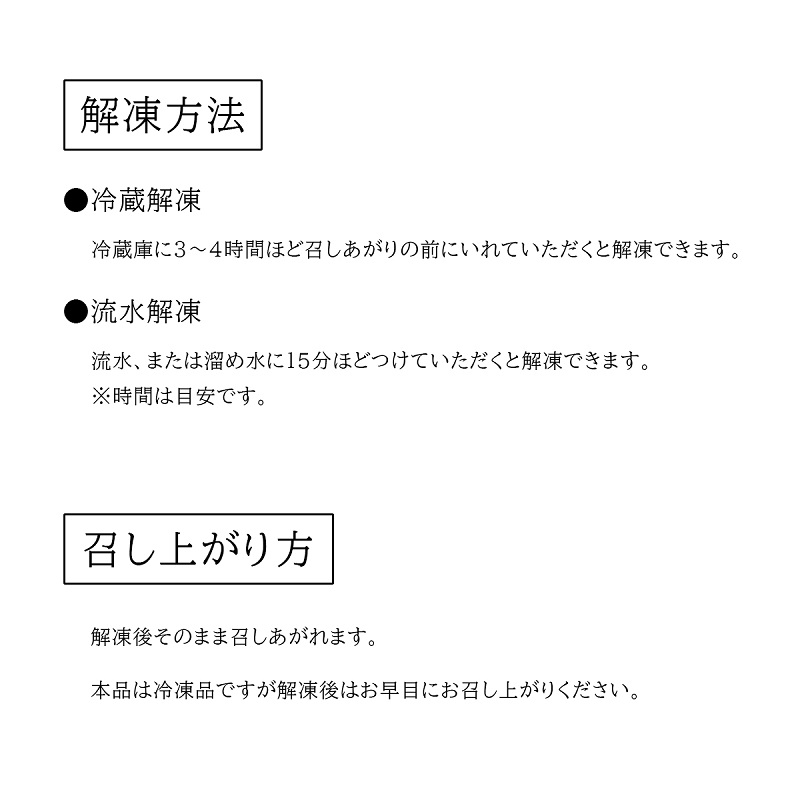 解凍方法

●冷蔵解凍

冷蔵庫に3～4時間ほど召しあがりの前にいれていただくと解凍できます。

●流水解凍

流水、または溜め水に15分ほどつけていただくと解凍できます。
※時間は目安です。

召し上がり方

解凍後そのまま召しあがれます。

本品は冷凍品ですが解凍後はお早目にお召し上がりください。